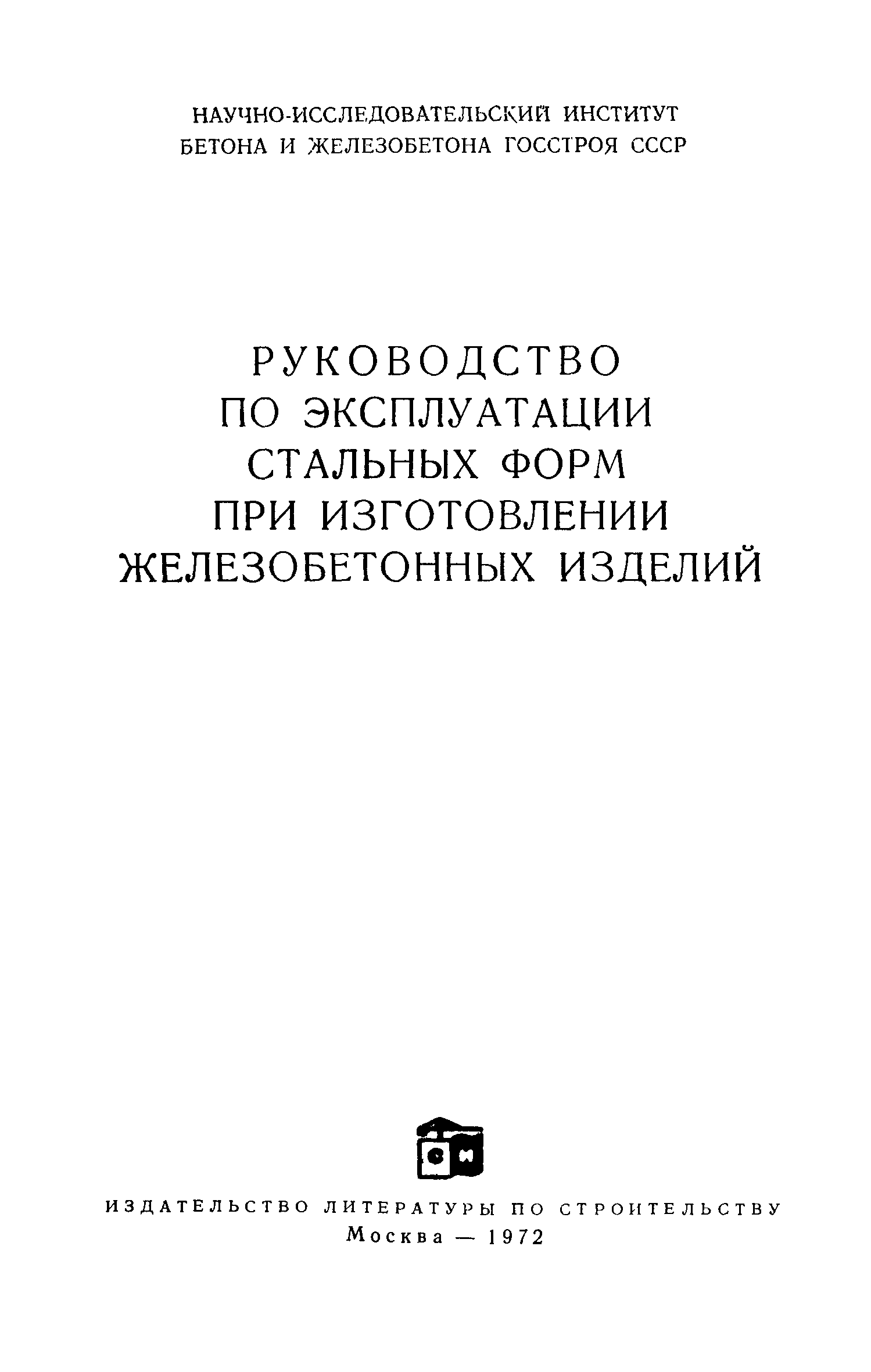 НАУЧНО-ИССЛЕДОВАТЕЛЬСКИЙ ИНСТИТУТ
БЕТОНА И ЖЕЛЕЗОБЕТОНА ГОССТРОЯ СССР

РУКОВОДСТВО
ПО ЭКСПЛУАТАЦИИ
СТАЛЬНЫХ ФОРМ
ПРИ ИЗГОТОВЛЕНИИ
ЖЕЛЕЗОБЕТОННЫХ ИЗДЕЛИЙ

ИЗДАТЕЛЬСТВО ЛИТЕРАТУРЫ ПО СТРОИТЕЛЬСТВУ
Москва — 1972